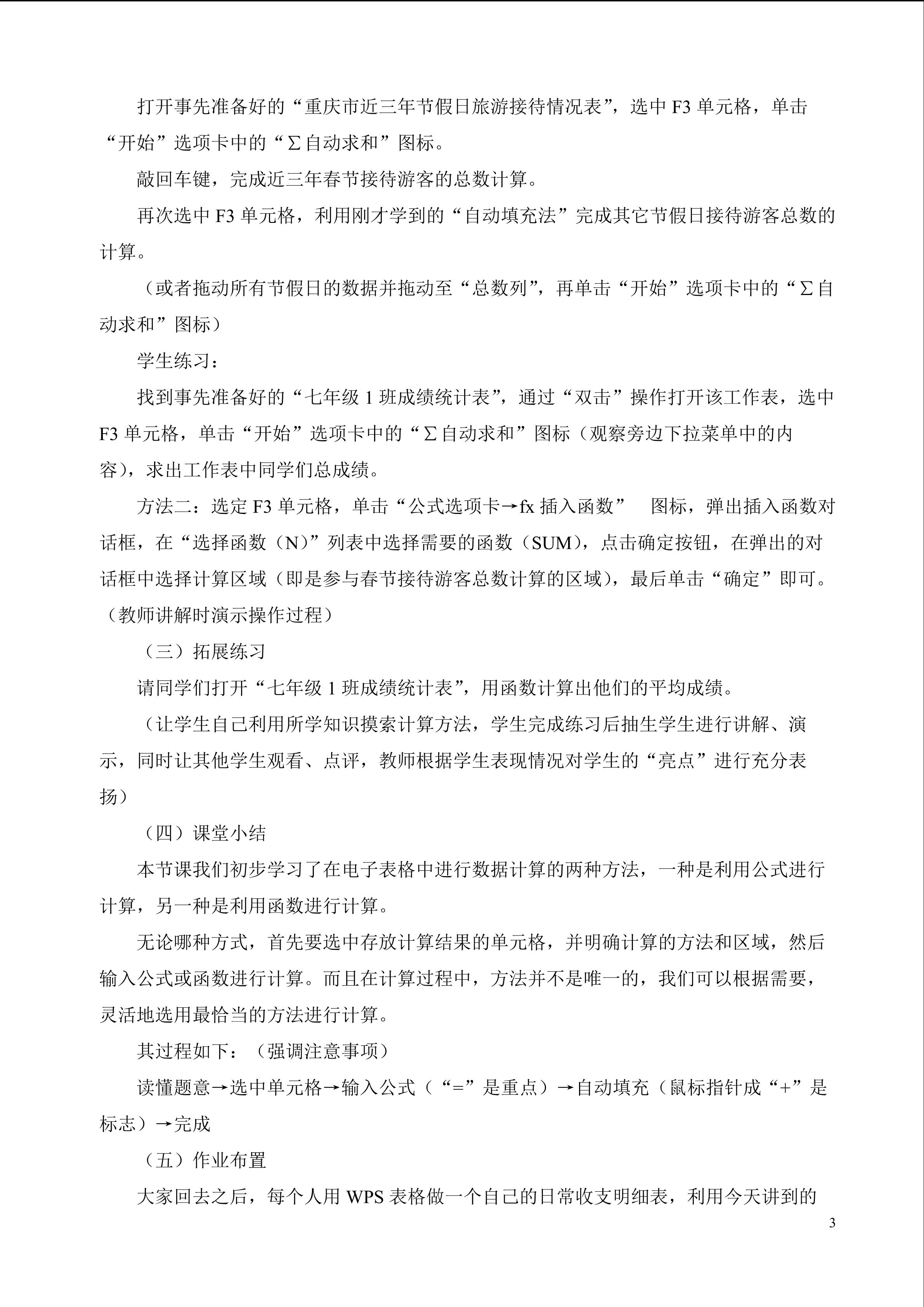 打开事先准备好的“重庆市近三年节假日旅游接待情况表”，选中F3单元格，单击“开始”选项卡中的“∑自动求和”图标。

敲回车键，完成近三年春节接待游客的总数计算。

再次选中F3单元格，利用刚才学到的“自动填充法”完成其它节假日接待游客总数的计算。

（或者拖动所有节假日的数据并拖动至“总数列”，再单击“开始”选项卡中的“∑自动求和”图标）

学生练习：

找到事先准备好的“七年级1班成绩统计表”，通过“双击”操作打开该工作表，选中F3单元格，单击“开始”选项卡中的“∑自动求和”图标（观察旁边下拉菜单中的内容），求出工作表中同学们总成绩。

方法二：选定F3单元格，单击“公式选项卡→fx插入函数” 图标，弹出插入函数对话框，在“选择函数（N）”列表中选择需要的函数（SUM），点击确定按钮，在弹出的对话框中选择计算区域（即是参与春节接待游客总数计算的区域），最后单击“确定”即可。（教师讲解时演示操作过程）

（三）拓展练习

请同学们打开“七年级1班成绩统计表”，用函数计算出他们的平均成绩。

（让学生自己利用所学知识摸索计算方法，学生完成练习后抽生学生进行讲解、演示，同时让其他学生观看、点评，教师根据学生表现情况对学生的“亮点”进行充分表扬）

（四）课堂小结

本节课我们初步学习了在电子表格中进行数据计算的两种方法，一种是利用公式进行计算，另一种是利用函数进行计算。

无论哪种方式，首先要选中存放计算结果的单元格，并明确计算的方法和区域，然后输入公式或函数进行计算。而且在计算过程中，方法并不是唯一的，我们可以根据需要，灵活地选用最恰当的方法进行计算。

其过程如下：（强调注意事项）

读懂题意→选中单元格→输入公式（“=”是重点）→自动填充（鼠标指针成“+”是标志）→完成

（五）作业布置

大家回去之后，每个人用WPS表格做一个自己的日常收支明细表，利用今天讲到的

3